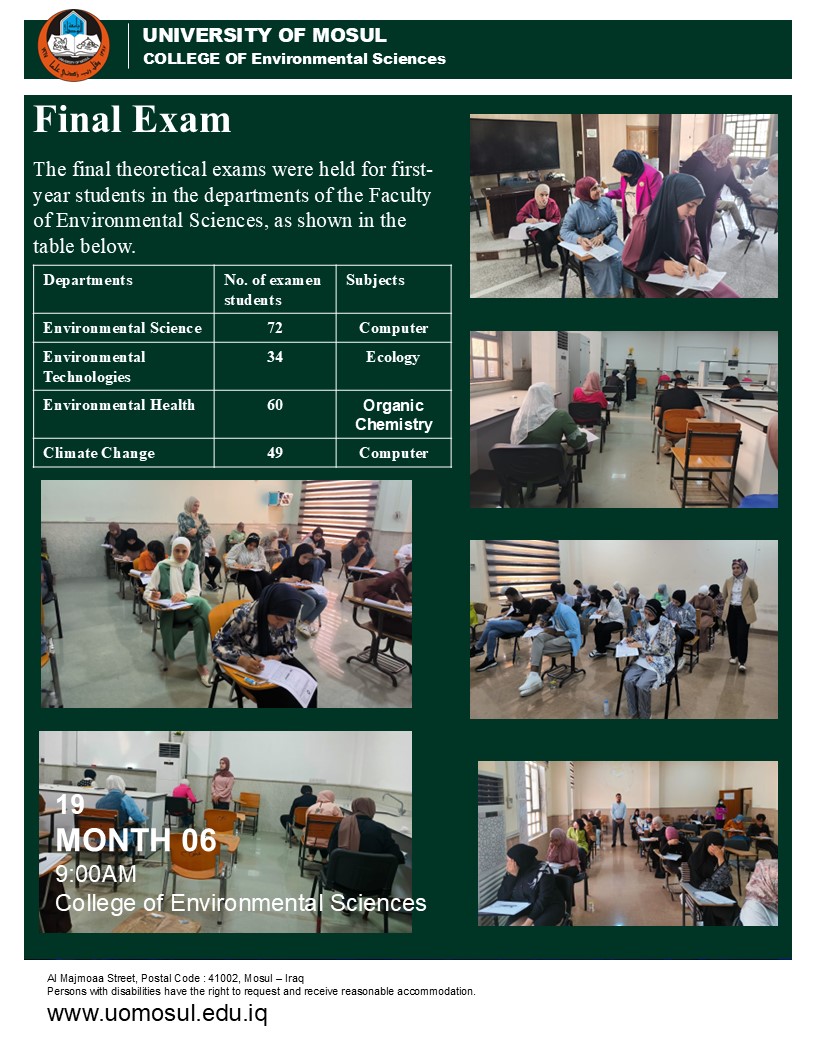 UNIVERSITY OF MOSUL
COLLEGE OF Environmental Sciences

Final Exam

The final theoretical exams were held for first-year students in the departments of the Faculty of Environmental Sciences, as shown in the table below.

| Departments | No. of examen students | Subjects |
|---|---|---|
| Environmental Science | 72 | Computer |
| Environmental Technologies | 34 | Ecology |
| Environmental Health | 60 | Organic Chemistry |
| Climate Change | 49 | Computer |

19
MONTH 06
9:00AM
College of Environmental Sciences

Al Majmoaa Street, Postal Code : 41002, Mosul – Iraq
Persons with disabilities have the right to request and receive reasonable accommodation.
www.uomosul.edu.iq